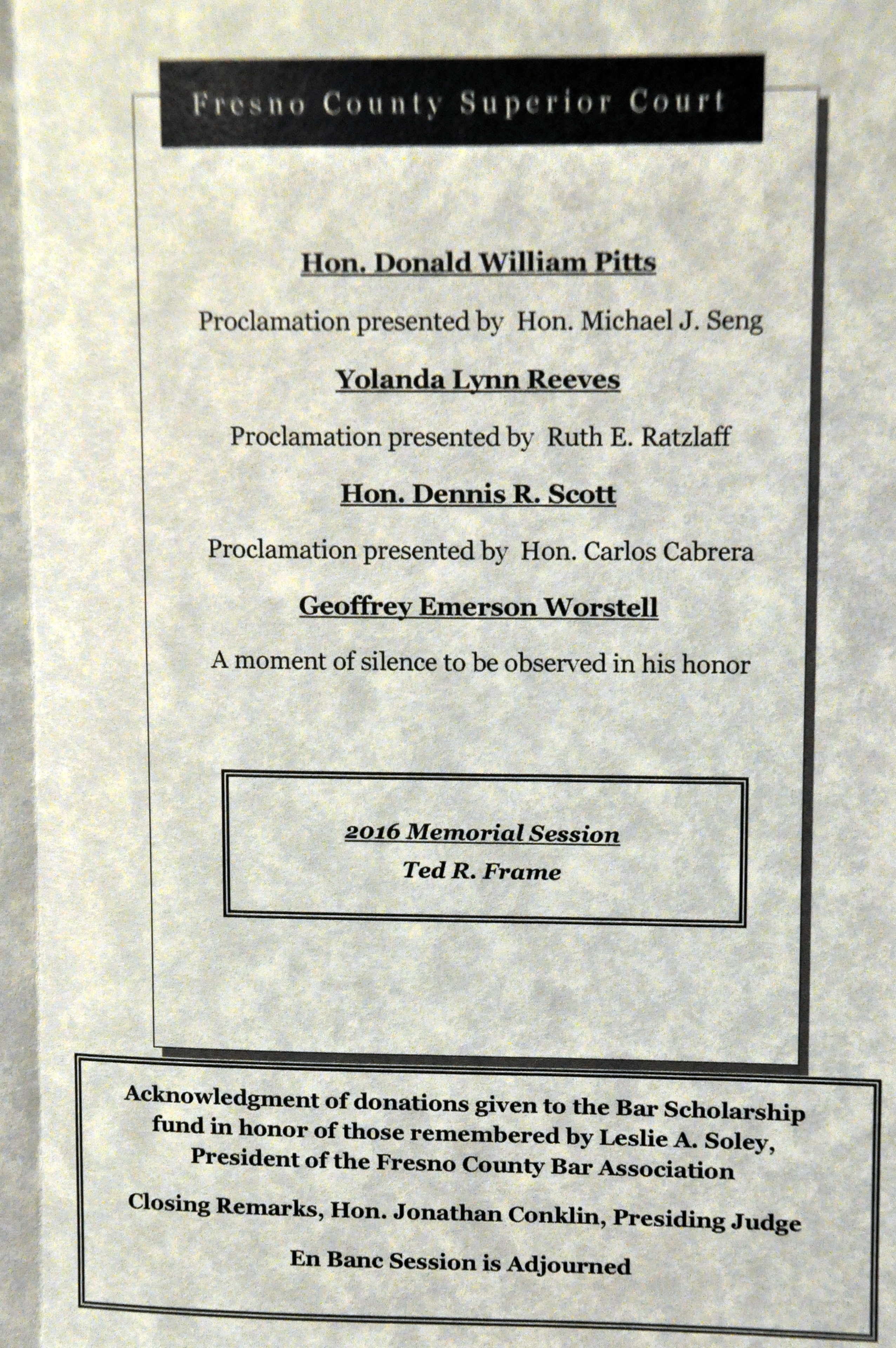 Fresno County Superior Court

Hon. Donald William Pitts

Proclamation presented by Hon. Michael J. Seng

Yolanda Lynn Reeves

Proclamation presented by Ruth E. Ratzlaff

Hon. Dennis R. Scott

Proclamation presented by Hon. Carlos Cabrera

Geoffrey Emerson Worstell

A moment of silence to be observed in his honor

2016 Memorial Session

Ted R. Frame

Acknowledgment of donations given to the Bar Scholarship fund in honor of those remembered by Leslie A. Soley, President of the Fresno County Bar Association

Closing Remarks, Hon. Jonathan Conklin, Presiding Judge

En Banc Session is Adjourned